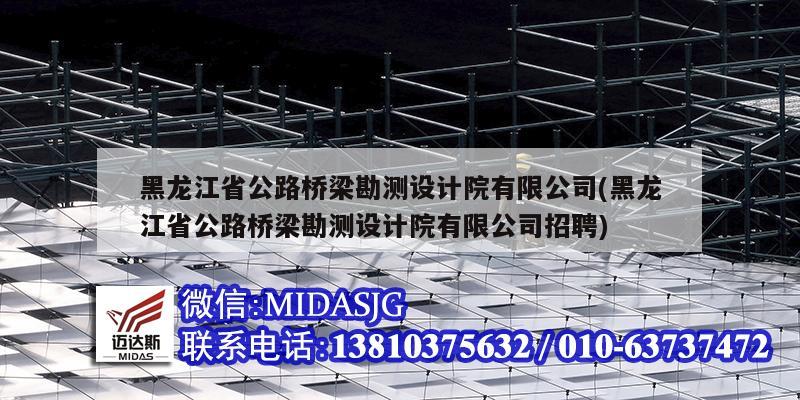 黑龙江省公路桥梁勘测设计院有限公司(黑龙江省公路桥梁勘测设计院有限公司招聘)

迈达斯
MIDAS

微信:MIDASJG
联系电话:13810375632 / 010-63737472